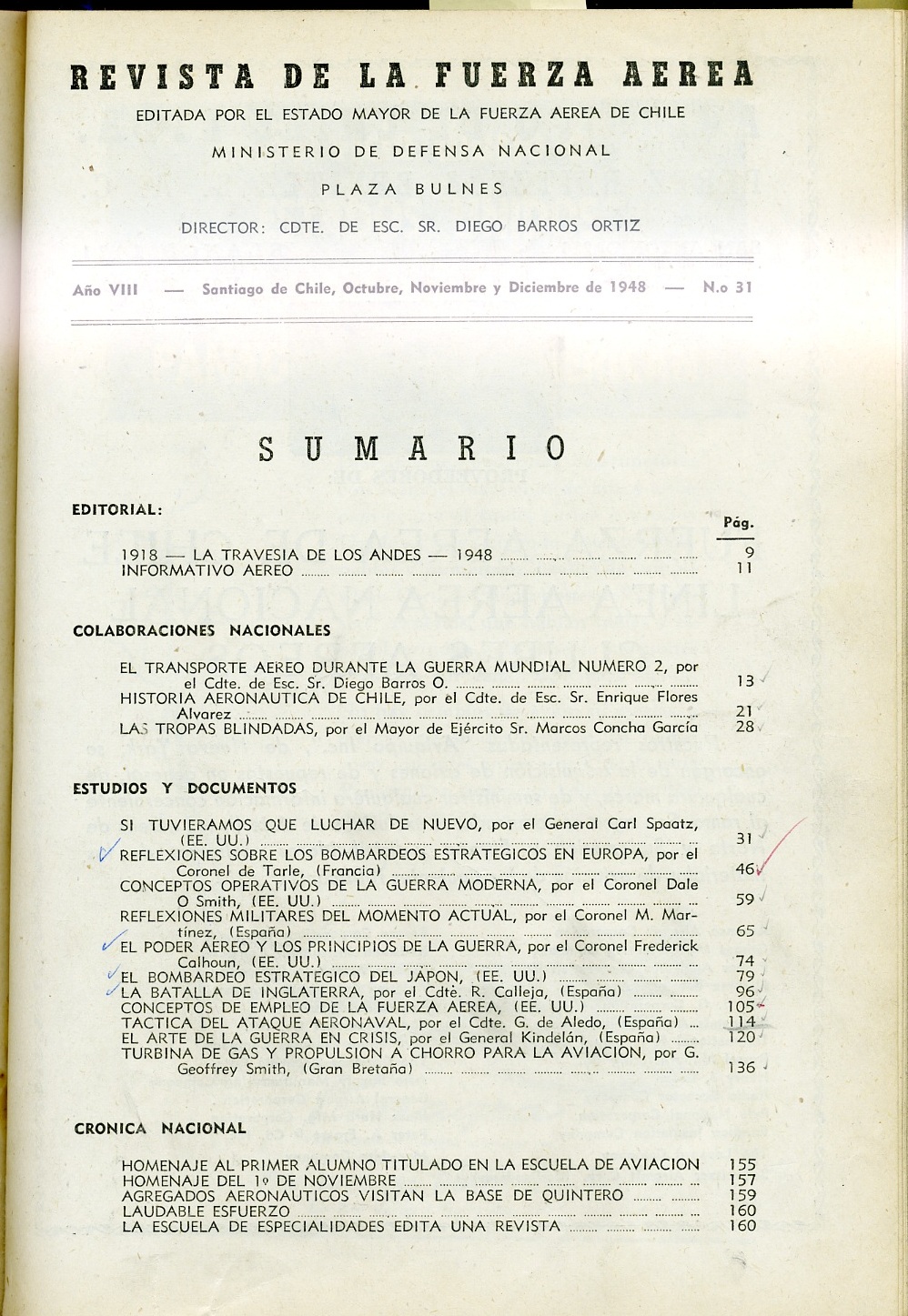 REVISTA DE LA FUERZA AEREA

EDITADA POR EL ESTADO MAYOR DE LA FUERZA AEREA DE CHILE

MINISTERIO DE DEFENSA NACIONAL

PLAZA BULNES

DIRECTOR: CDTE. DE ESC. SR. DIEGO BARROS ORTIZ

Año VIII — Santiago de Chile, Octubre, Noviembre y Diciembre de 1948 — N.o 31

SUMARIO

EDITORIAL:

Pág.

1918 — LA TRAVESIA DE LOS ANDES — 1948 ........ 9
INFORMATIVO AEREO ........ 11

COLABORACIONES NACIONALES

EL TRANSPORTE AEREO DURANTE LA GUERRA MUNDIAL NUMERO 2, por el Cdte. de Esc. Sr. Diego Barros O. ........ 13
HISTORIA AERONAUTICA DE CHILE, por el Cdte. de Esc. Sr. Enrique Flores Alvarez ........ 21
LAS TROPAS BLINDADAS, por el Mayor de Ejército Sr. Marcos Concha García 28

ESTUDIOS Y DOCUMENTOS

SI TUVIERAMOS QUE LUCHAR DE NUEVO, por el General Carl Spaatz, (EE. UU.) ........ 31
REFLEXIONES SOBRE LOS BOMBARDEOS ESTRATEGICOS EN EUROPA, por el Coronel de Tarle, (Francia) ........ 46
CONCEPTOS OPERATIVOS DE LA GUERRA MODERNA, por el Coronel Dale O Smith, (EE. UU.) ........ 59
REFLEXIONES MILITARES DEL MOMENTO ACTUAL, por el Coronel M. Martínez, (España) ........ 65
EL PODER AEREO Y LOS PRINCIPIOS DE LA GUERRA, por el Coronel Frederick Calhoun, (EE. UU.) ........ 74
EL BOMBARDEO ESTRATEGICO DEL JAPON, (EE. UU.) ........ 79
LA BATALLA DE INGLATERRA, por el Cdte. R. Calleja, (España) ........ 96
CONCEPTOS DE EMPLEO DE LA FUERZA AEREA, (EE. UU.) ........ 105
TACTICA DEL ATAQUE AERONAVAL, por el Cdte. G. de Aledo, (España) ... 114
EL ARTE DE LA GUERRA EN CRISIS, por el General Kindelán, (España) ........ 120
TURBINA DE GAS Y PROPULSION A CHORRO PARA LA AVIACION, por G. Geoffrey Smith, (Gran Bretaña) ........ 136

CRONICA NACIONAL

HOMENAJE AL PRIMER ALUMNO TITULADO EN LA ESCUELA DE AVIACION 155
HOMENAJE DEL 1º DE NOVIEMBRE ........ 157
AGREGADOS AERONAUTICOS VISITAN LA BASE DE QUINTERO ........ 159
LAUDABLE ESFUERZO ........ 160
LA ESCUELA DE ESPECIALIDADES EDITA UNA REVISTA ........ 160